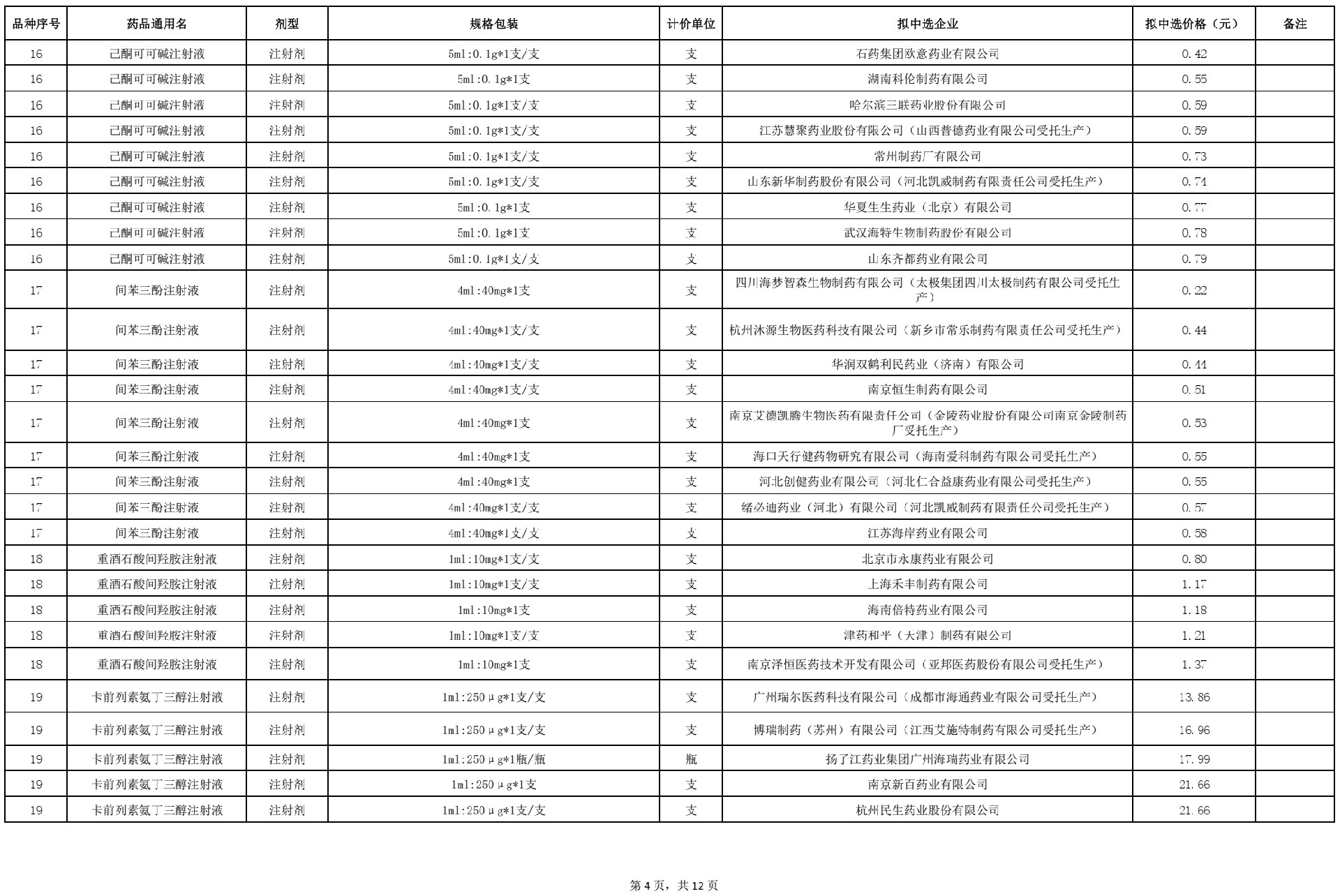 | 品种序号 | 药品通用名 | 剂型 | 规格包装 | 计价单位 | 拟中选企业 | 拟中选价格（元） | 备注 |
|---|---|---|---|---|---|---|---|
| 16 | 己酮可可碱注射液 | 注射剂 | 5ml:0.1g*1支/支 | 支 | 石药集团欧意药业有限公司 | 0.42 | |
| 16 | 己酮可可碱注射液 | 注射剂 | 5ml:0.1g*1支 | 支 | 湖南科伦制药有限公司 | 0.55 | |
| 16 | 己酮可可碱注射液 | 注射剂 | 5ml:0.1g*1支/支 | 支 | 哈尔滨三联药业股份有限公司 | 0.59 | |
| 16 | 己酮可可碱注射液 | 注射剂 | 5ml:0.1g*1支/支 | 支 | 江苏慧聚药业股份有限公司（山西普德药业有限公司受托生产） | 0.59 | |
| 16 | 己酮可可碱注射液 | 注射剂 | 5ml:0.1g*1支/支 | 支 | 常州制药厂有限公司 | 0.73 | |
| 16 | 己酮可可碱注射液 | 注射剂 | 5ml:0.1g*1支/支 | 支 | 山东新华制药股份有限公司（河北凯威制药有限责任公司受托生产） | 0.74 | |
| 16 | 己酮可可碱注射液 | 注射剂 | 5ml:0.1g*1支 | 支 | 华夏生生药业（北京）有限公司 | 0.77 | |
| 16 | 己酮可可碱注射液 | 注射剂 | 5ml:0.1g*1支 | 支 | 武汉海特生物制药股份有限公司 | 0.78 | |
| 16 | 己酮可可碱注射液 | 注射剂 | 5ml:0.1g*1支/支 | 支 | 山东齐都药业有限公司 | 0.79 | |
| 17 | 间苯三酚注射液 | 注射剂 | 4ml:40mg*1支 | 支 | 四川海梦智森生物制药有限公司（太极集团四川太极制药有限公司受托生产） | 0.22 | |
| 17 | 间苯三酚注射液 | 注射剂 | 4ml:40mg*1支/支 | 支 | 杭州沐源生物医药科技有限公司（新乡市常乐制药有限责任公司受托生产） | 0.44 | |
| 17 | 间苯三酚注射液 | 注射剂 | 4ml:40mg*1支/支 | 支 | 华润双鹤利民药业（济南）有限公司 | 0.44 | |
| 17 | 间苯三酚注射液 | 注射剂 | 4ml:40mg*1支/支 | 支 | 南京恒生制药有限公司 | 0.51 | |
| 17 | 间苯三酚注射液 | 注射剂 | 4ml:40mg*1支 | 支 | 南京艾德凯腾生物医药有限责任公司（金陵药业股份有限公司南京金陵制药厂受托生产） | 0.53 | |
| 17 | 间苯三酚注射液 | 注射剂 | 4ml:40mg*1支 | 支 | 海口天行健药物研究有限公司（海南爱科制药有限公司受托生产） | 0.55 | |
| 17 | 间苯三酚注射液 | 注射剂 | 4ml:40mg*1支 | 支 | 河北创健药业有限公司（河北仁合益康药业有限公司受托生产） | 0.55 | |
| 17 | 间苯三酚注射液 | 注射剂 | 4ml:40mg*1支/支 | 支 | 绪必迪药业（河北）有限公司（河北凯威制药有限责任公司受托生产） | 0.57 | |
| 17 | 间苯三酚注射液 | 注射剂 | 4ml:40mg*1支/支 | 支 | 江苏海岸药业有限公司 | 0.58 | |
| 18 | 重酒石酸间羟胺注射液 | 注射剂 | 1ml:10mg*1支/支 | 支 | 北京市永康药业有限公司 | 0.80 | |
| 18 | 重酒石酸间羟胺注射液 | 注射剂 | 1ml:10mg*1支/支 | 支 | 上海禾丰制药有限公司 | 1.17 | |
| 18 | 重酒石酸间羟胺注射液 | 注射剂 | 1ml:10mg*1支 | 支 | 海南倍特药业有限公司 | 1.18 | |
| 18 | 重酒石酸间羟胺注射液 | 注射剂 | 1ml:10mg*1支/支 | 支 | 津药和平（天津）制药有限公司 | 1.21 | |
| 18 | 重酒石酸间羟胺注射液 | 注射剂 | 1ml:10mg*1支 | 支 | 南京泽恒医药技术开发有限公司（亚邦医药股份有限公司受托生产） | 1.37 | |
| 19 | 卡前列素氨丁三醇注射液 | 注射剂 | 1ml:250μg*1支/支 | 支 | 广州瑞尔医药科技有限公司（成都市海通药业有限公司受托生产） | 13.86 | |
| 19 | 卡前列素氨丁三醇注射液 | 注射剂 | 1ml:250μg*1支/支 | 支 | 博瑞制药（苏州）有限公司（江西艾施特制药有限公司受托生产） | 16.96 | |
| 19 | 卡前列素氨丁三醇注射液 | 注射剂 | 1ml:250μg*1瓶/瓶 | 瓶 | 扬子江药业集团广州海瑞药业有限公司 | 17.99 | |
| 19 | 卡前列素氨丁三醇注射液 | 注射剂 | 1ml:250μg*1支 | 支 | 南京新百药业有限公司 | 21.66 | |
| 19 | 卡前列素氨丁三醇注射液 | 注射剂 | 1ml:250μg*1支/支 | 支 | 杭州民生药业股份有限公司 | 21.66 | |

第 4 页，共 12 页